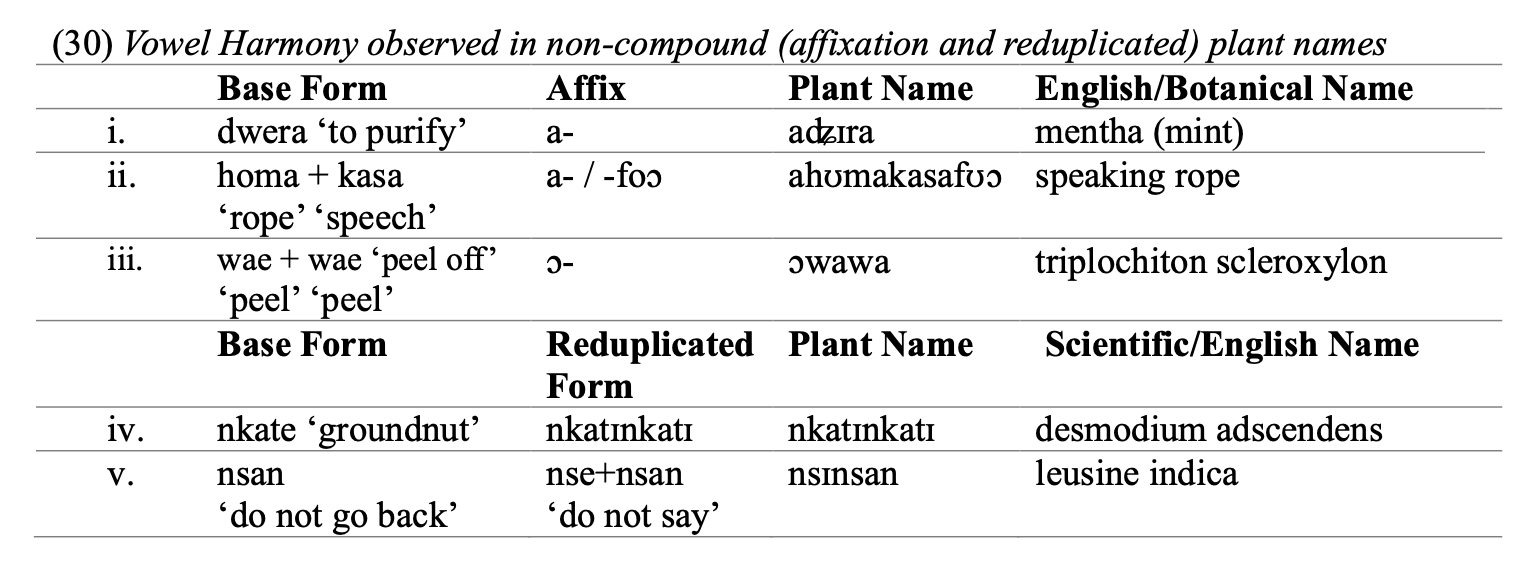 (30) Vowel Harmony observed in non-compound (affixation and reduplicated) plant names

|  | Base Form | Affix | Plant Name | English/Botanical Name |
|---|---|---|---|---|
| i. | dwera 'to purify' | a- | adʑɪra | mentha (mint) |
| ii. | homa + kasa 'rope' 'speech' | a- / -foɔ | ahʊmakasafʊɔ | speaking rope |
| iii. | wae + wae 'peel off' 'peel' 'peel' | ɔ- | ɔwawa | triplochiton scleroxylon |
|  | Base Form | Reduplicated Form | Plant Name | Scientific/English Name |
| iv. | nkate 'groundnut' | nkatɪnkatɪ | nkatɪnkatɪ | desmodium adscendens |
| v. | nsan 'do not go back' | nse+nsan 'do not say' | nsɪnsan | leusine indica |